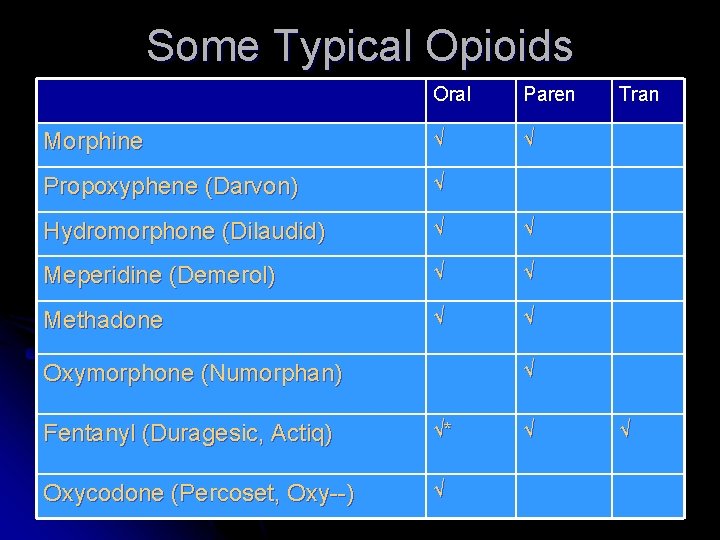 Some Typical Opioids

| | Oral | Paren | Tran |
|---|---|---|---|
| Morphine | √ | √ | |
| Propoxyphene (Darvon) | √ | | |
| Hydromorphone (Dilaudid) | √ | √ | |
| Meperidine (Demerol) | √ | √ | |
| Methadone | √ | √ | |
| Oxymorphone (Numorphan) | | √ | |
| Fentanyl (Duragesic, Actiq) | √* | √ | √ |
| Oxycodone (Percoset, Oxy--) | √ | | |